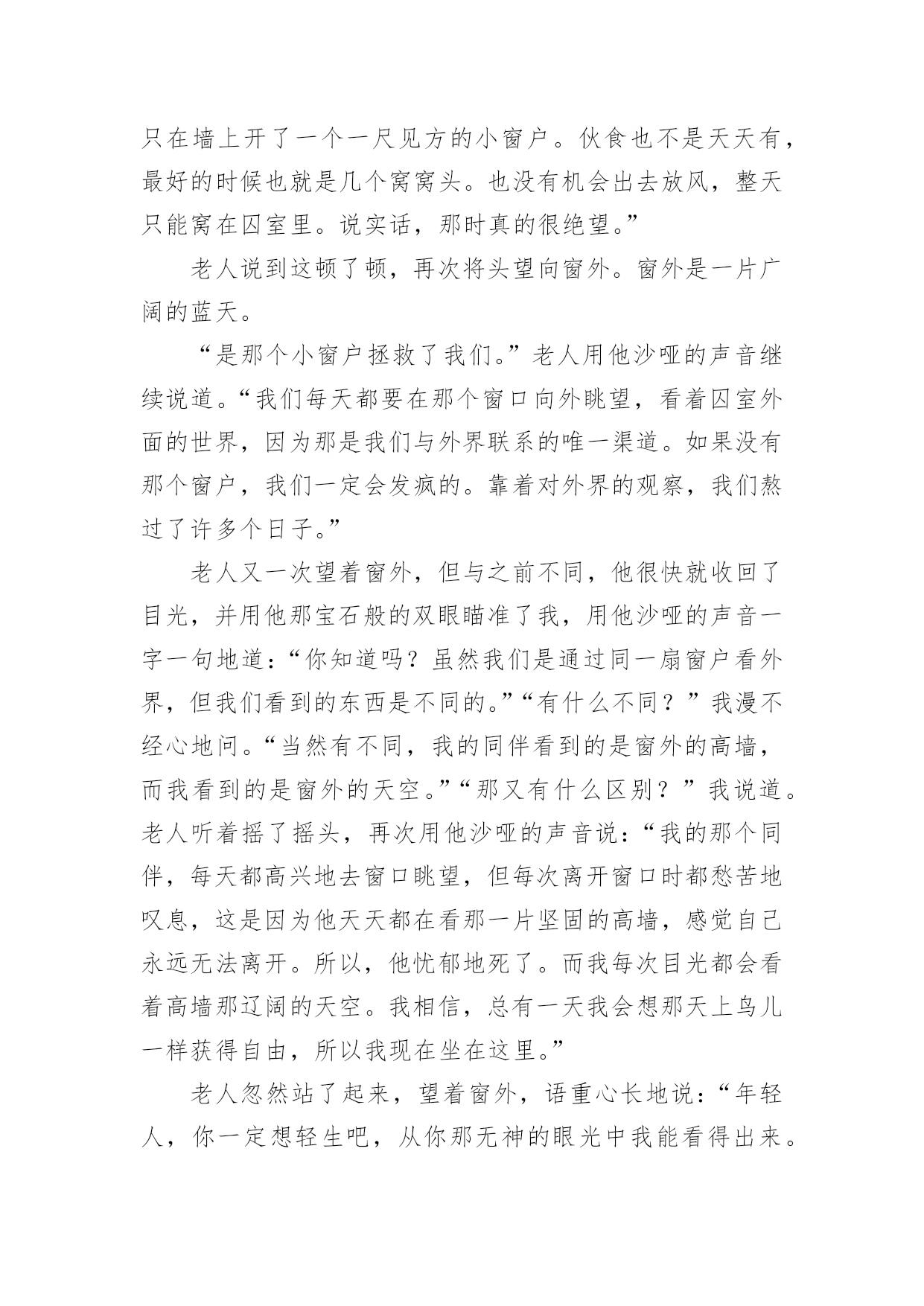 只在墙上开了一个一尺见方的小窗户。伙食也不是天天有，最好的时候也就是几个窝窝头。也没有机会出去放风，整天只能窝在囚室里。说实话，那时真的很绝望。”

老人说到这顿了顿，再次将头望向窗外。窗外是一片广阔的蓝天。

“是那个小窗户拯救了我们。”老人用他沙哑的声音继续说道。“我们每天都要在那个窗口向外眺望，看着囚室外面的世界，因为那是我们与外界联系的唯一渠道。如果没有那个窗户，我们一定会发疯的。靠着对外界的观察，我们熬过了许多个日子。”

老人又一次望着窗外，但与之前不同，他很快就收回了目光，并用他那宝石般的双眼瞄准了我，用他沙哑的声音一字一句地道：“你知道吗？虽然我们是通过同一扇窗户看外界，但我们看到的东西是不同的。”“有什么不同？”我漫不经心地问。“当然有不同，我的同伴看到的是窗外的高墙，而我看到的是窗外的天空。”“那又有什么区别？”我说道。老人听着摇了摇头，再次用他沙哑的声音说：“我的那个同伴，每天都高兴地去窗口眺望，但每次离开窗口时都愁苦地叹息，这是因为他天天都在看那一片坚固的高墙，感觉自己永远无法离开。所以，他忧郁地死了。而我每次目光都会看着高墙那辽阔的天空。我相信，总有一天我会想那天上鸟儿一样获得自由，所以我现在坐在这里。”

老人忽然站了起来，望着窗外，语重心长地说：“年轻人，你一定想轻生吧，从你那无神的眼光中我能看得出来。